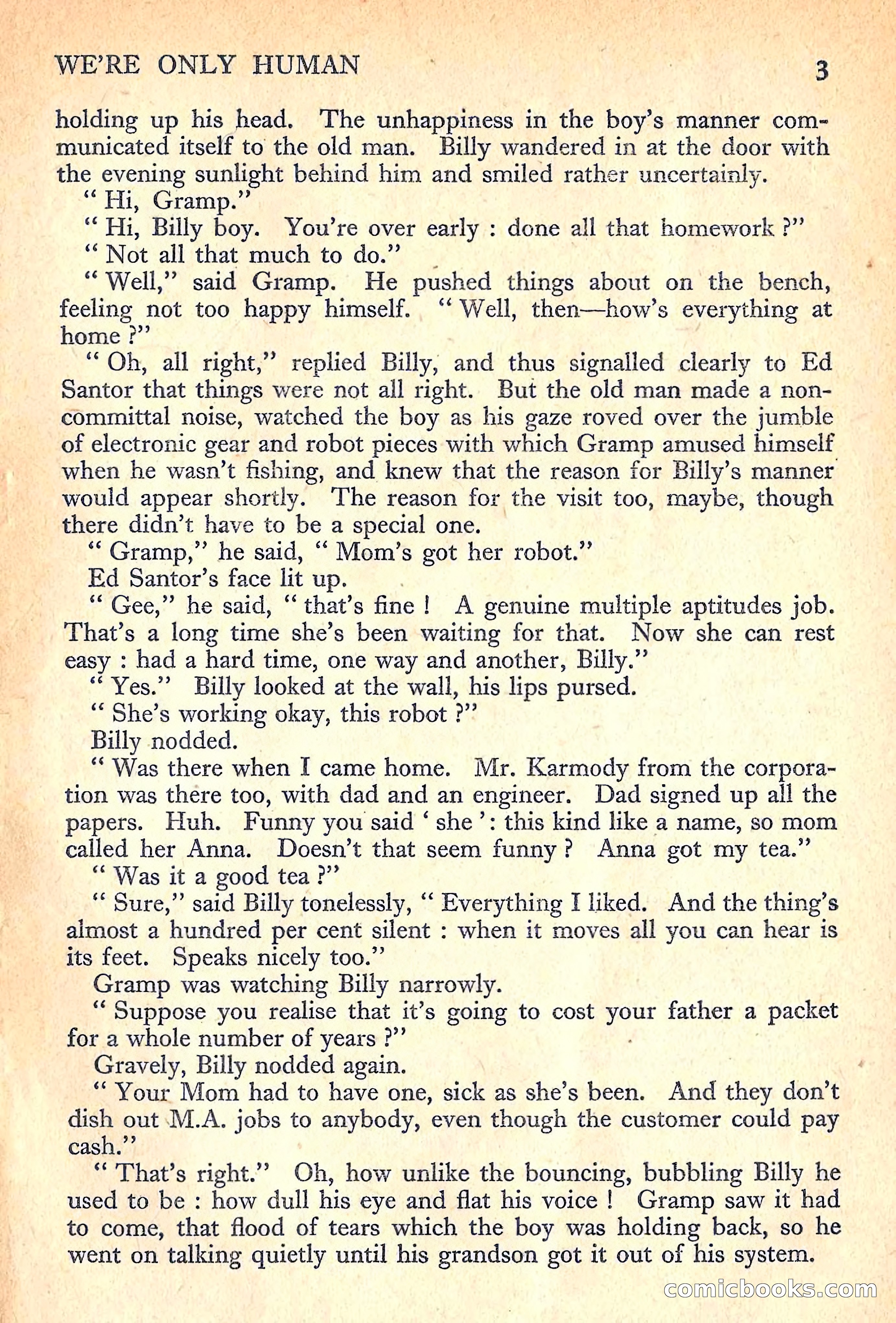 WE'RE ONLY HUMAN 3

holding up his head. The unhappiness in the boy's manner communicated itself to the old man. Billy wandered in at the door with the evening sunlight behind him and smiled rather uncertainly.

" Hi, Gramp."

" Hi, Billy boy. You're over early : done all that homework ?"

" Not all that much to do."

" Well," said Gramp. He pushed things about on the bench, feeling not too happy himself. " Well, then—how's everything at home ?"

" Oh, all right," replied Billy, and thus signalled clearly to Ed Santor that things were not all right. But the old man made a non-committal noise, watched the boy as his gaze roved over the jumble of electronic gear and robot pieces with which Gramp amused himself when he wasn't fishing, and knew that the reason for Billy's manner would appear shortly. The reason for the visit too, maybe, though there didn't have to be a special one.

" Gramp," he said, " Mom's got her robot."

Ed Santor's face lit up.

" Gee," he said, " that's fine ! A genuine multiple aptitudes job. That's a long time she's been waiting for that. Now she can rest easy : had a hard time, one way and another, Billy."

" Yes." Billy looked at the wall, his lips pursed.

" She's working okay, this robot ?"

Billy nodded.

" Was there when I came home. Mr. Karmody from the corporation was there too, with dad and an engineer. Dad signed up all the papers. Huh. Funny you said ' she ': this kind like a name, so mom called her Anna. Doesn't that seem funny ? Anna got my tea."

" Was it a good tea ?"

" Sure," said Billy tonelessly, " Everything I liked. And the thing's almost a hundred per cent silent : when it moves all you can hear is its feet. Speaks nicely too."

Gramp was watching Billy narrowly.

" Suppose you realise that it's going to cost your father a packet for a whole number of years ?"

Gravely, Billy nodded again.

" Your Mom had to have one, sick as she's been. And they don't dish out M.A. jobs to anybody, even though the customer could pay cash."

" That's right." Oh, how unlike the bouncing, bubbling Billy he used to be : how dull his eye and flat his voice ! Gramp saw it had to come, that flood of tears which the boy was holding back, so he went on talking quietly until his grandson got it out of his system.

comicbooks.com